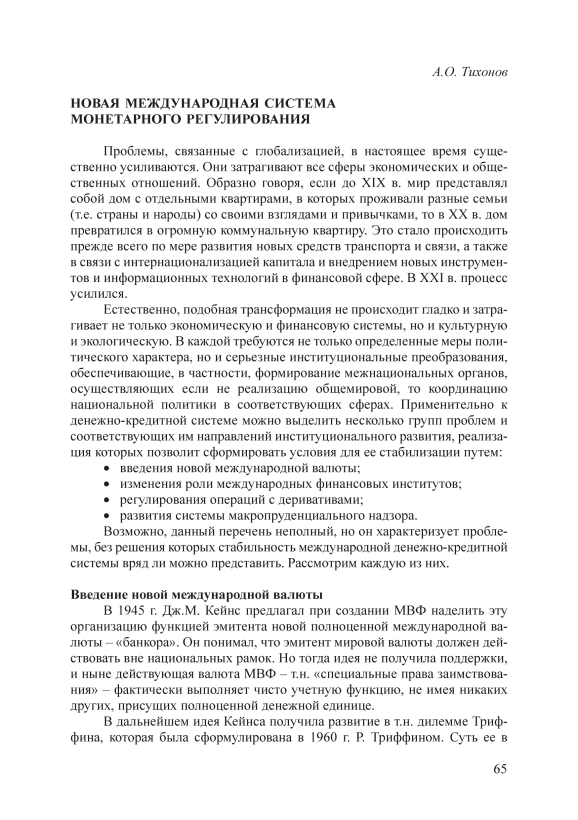 А.О. Тихонов

НОВАЯ МЕЖДУНАРОДНАЯ СИСТЕМА МОНЕТАРНОГО РЕГУЛИРОВАНИЯ

Проблемы, связанные с глобализацией, в настоящее время существенно усиливаются. Они затрагивают все сферы экономических и общественных отношений. Образно говоря, если до XIX в. мир представлял собой дом с отдельными квартирами, в которых проживали разные семьи (т.е. страны и народы) со своими взглядами и привычками, то в XX в. дом превратился в огромную коммунальную квартиру. Это стало происходить прежде всего по мере развития новых средств транспорта и связи, а также в связи с интернационализацией капитала и внедрением новых инструментов и информационных технологий в финансовой сфере. В XXI в. процесс усилился.

Естественно, подобная трансформация не происходит гладко и затрагивает не только экономическую и финансовую системы, но и культурную и экологическую. В каждой требуются не только определенные меры политического характера, но и серьезные институциональные преобразования, обеспечивающие, в частности, формирование межнациональных органов, осуществляющих если не реализацию общемировой, то координацию национальной политики в соответствующих сферах. Применительно к денежно-кредитной системе можно выделить несколько групп проблем и соответствующих им направлений институционального развития, реализация которых позволит сформировать условия для ее стабилизации путем:
• введения новой международной валюты;
• изменения роли международных финансовых институтов;
• регулирования операций с деривативами;
• развития системы макропруденциального надзора.

Возможно, данный перечень неполный, но он характеризует проблемы, без решения которых стабильность международной денежно-кредитной системы вряд ли можно представить. Рассмотрим каждую из них.

Введение новой международной валюты

В 1945 г. Дж.М. Кейнс предлагал при создании МВФ наделить эту организацию функцией эмитента новой полноценной международной валюты – «банкора». Он понимал, что эмитент мировой валюты должен действовать вне национальных рамок. Но тогда идея не получила поддержки, и ныне действующая валюта МВФ – т.н. «специальные права заимствования» – фактически выполняет чисто учетную функцию, не имея никаких других, присущих полноценной денежной единице.

В дальнейшем идея Кейнса получила развитие в т.н. дилемме Триффина, которая была сформулирована в 1960 г. Р. Триффином. Суть ее в

65